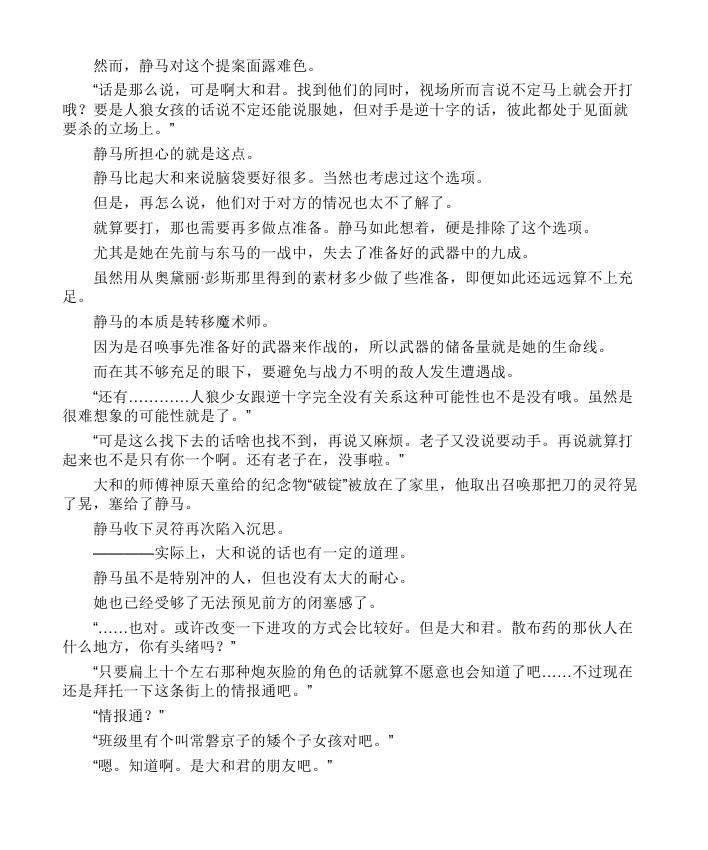 然而，静马对这个提案面露难色。

“话是那么说，可是啊大和君。找到他们的同时，视场所而言说不定马上就会开打哦？要是人狼女孩的话说不定还能说服她，但对手是逆十字的话，彼此都处于见面就要杀的立场上。”

静马所担心的就是这点。

静马比起大和来说脑袋要好很多。当然也考虑过这个选项。

但是，再怎么说，他们对于对方的情况也太不了解了。

就算要打，那也需要再多做点准备。静马如此想着，硬是排除了这个选项。

尤其是她在先前与东马的一战中，失去了准备好的武器中的九成。

虽然用从奥黛丽·彭斯那里得到的素材多少做了些准备，即便如此还远远算不上充足。

静马的本质是转移魔术师。

因为是召唤事先准备好的武器来作战的，所以武器的储备量就是她的生命线。

而在其不够充足的眼下，要避免与战力不明的敌人发生遭遇战。

“还有…………人狼少女跟逆十字完全没有关系这种可能性也不是没有哦。虽然是很难想象的可能性就是了。”

“可是这么找下去的话啥也找不到，再说又麻烦。老子又没说要动手。再说就算打起来也不是只有你一个啊。还有老子在，没事啦。”

大和的师傅神原天童给的纪念物“破锭”被放在了家里，他取出召唤那把刀的灵符晃了晃，塞给了静马。

静马收下灵符再次陷入沉思。

————实际上，大和说的话也有一定的道理。

静马虽不是特别冲的人，但也没有太大的耐心。

她也已经受够了无法预见前方的闭塞感了。

“……也对。或许改变一下进攻的方式会比较好。但是大和君。散布药的那伙人在什么地方，你有头绪吗？”

“只要扁上十个左右那种炮灰脸的角色的话就算不愿意也会知道了吧……不过现在还是拜托一下这条街上的情报通吧。”

“情报通？”

“班级里有个叫常磐京子的矮个子女孩对吧。”

“嗯。知道啊。是大和君的朋友吧。”